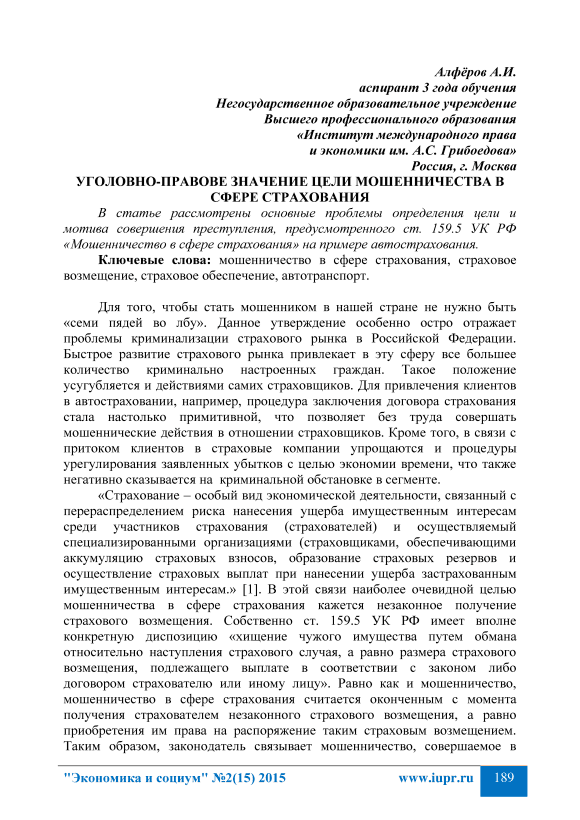 Алфёров А.И.
аспирант 3 года обучения
Негосударственное образовательное учреждение
Высшего профессионального образования
«Институт международного права
и экономики им. А.С. Грибоедова»
Россия, г. Москва

УГОЛОВНО-ПРАВОВЕ ЗНАЧЕНИЕ ЦЕЛИ МОШЕННИЧЕСТВА В СФЕРЕ СТРАХОВАНИЯ

В статье рассмотрены основные проблемы определения цели и мотива совершения преступления, предусмотренного ст. 159.5 УК РФ «Мошенничество в сфере страхования» на примере автострахования.

Ключевые слова: мошенничество в сфере страхования, страховое возмещение, страховое обеспечение, автотранспорт.

Для того, чтобы стать мошенником в нашей стране не нужно быть «семи пядей во лбу». Данное утверждение особенно остро отражает проблемы криминализации страхового рынка в Российской Федерации. Быстрое развитие страхового рынка привлекает в эту сферу все большее количество криминально настроенных граждан. Такое положение усугубляется и действиями самих страховщиков. Для привлечения клиентов в автостраховании, например, процедура заключения договора страхования стала настолько примитивной, что позволяет без труда совершать мошеннические действия в отношении страховщиков. Кроме того, в связи с притоком клиентов в страховые компании упрощаются и процедуры урегулирования заявленных убытков с целью экономии времени, что также негативно сказывается на криминальной обстановке в сегменте.

«Страхование – особый вид экономической деятельности, связанный с перераспределением риска нанесения ущерба имущественным интересам среди участников страхования (страхователей) и осуществляемый специализированными организациями (страховщиками, обеспечивающими аккумуляцию страховых взносов, образование страховых резервов и осуществление страховых выплат при нанесении ущерба застрахованным имущественным интересам.» [1]. В этой связи наиболее очевидной целью мошенничества в сфере страхования кажется незаконное получение страхового возмещения. Собственно ст. 159.5 УК РФ имеет вполне конкретную диспозицию «хищение чужого имущества путем обмана относительно наступления страхового случая, а равно размера страхового возмещения, подлежащего выплате в соответствии с законом либо договором страхователю или иному лицу». Равно как и мошенничество, мошенничество в сфере страхования считается оконченным с момента получения страхователем незаконного страхового возмещения, а равно приобретения им права на распоряжение таким страховым возмещением. Таким образом, законодатель связывает мошенничество, совершаемое в

"Экономика и социум" №2(15) 2015 www.iupr.ru 189